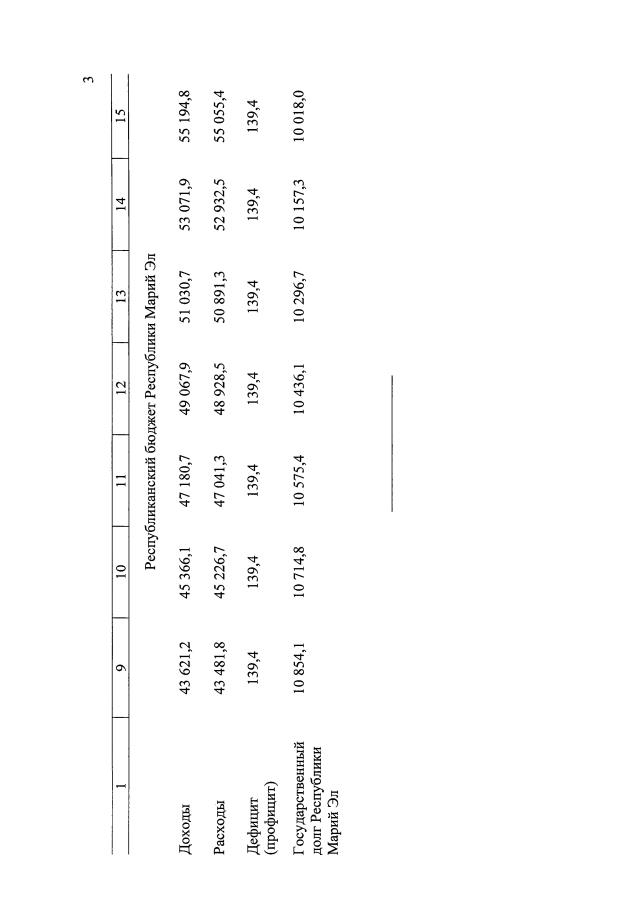 3

| 1 | 9 | 10 | 11 | 12 | 13 | 14 | 15 |
|---|---|---|---|---|---|---|---|
| Республиканский бюджет Республики Марий Эл | | | | | | | |
| Доходы | 43 621,2 | 45 366,1 | 47 180,7 | 49 067,9 | 51 030,7 | 53 071,9 | 55 194,8 |
| Расходы | 43 481,8 | 45 226,7 | 47 041,3 | 48 928,5 | 50 891,3 | 52 932,5 | 55 055,4 |
| Дефицит (профицит) | 139,4 | 139,4 | 139,4 | 139,4 | 139,4 | 139,4 | 139,4 |
| Государственный долг Республики Марий Эл | 10 854,1 | 10 714,8 | 10 575,4 | 10 436,1 | 10 296,7 | 10 157,3 | 10 018,0 |